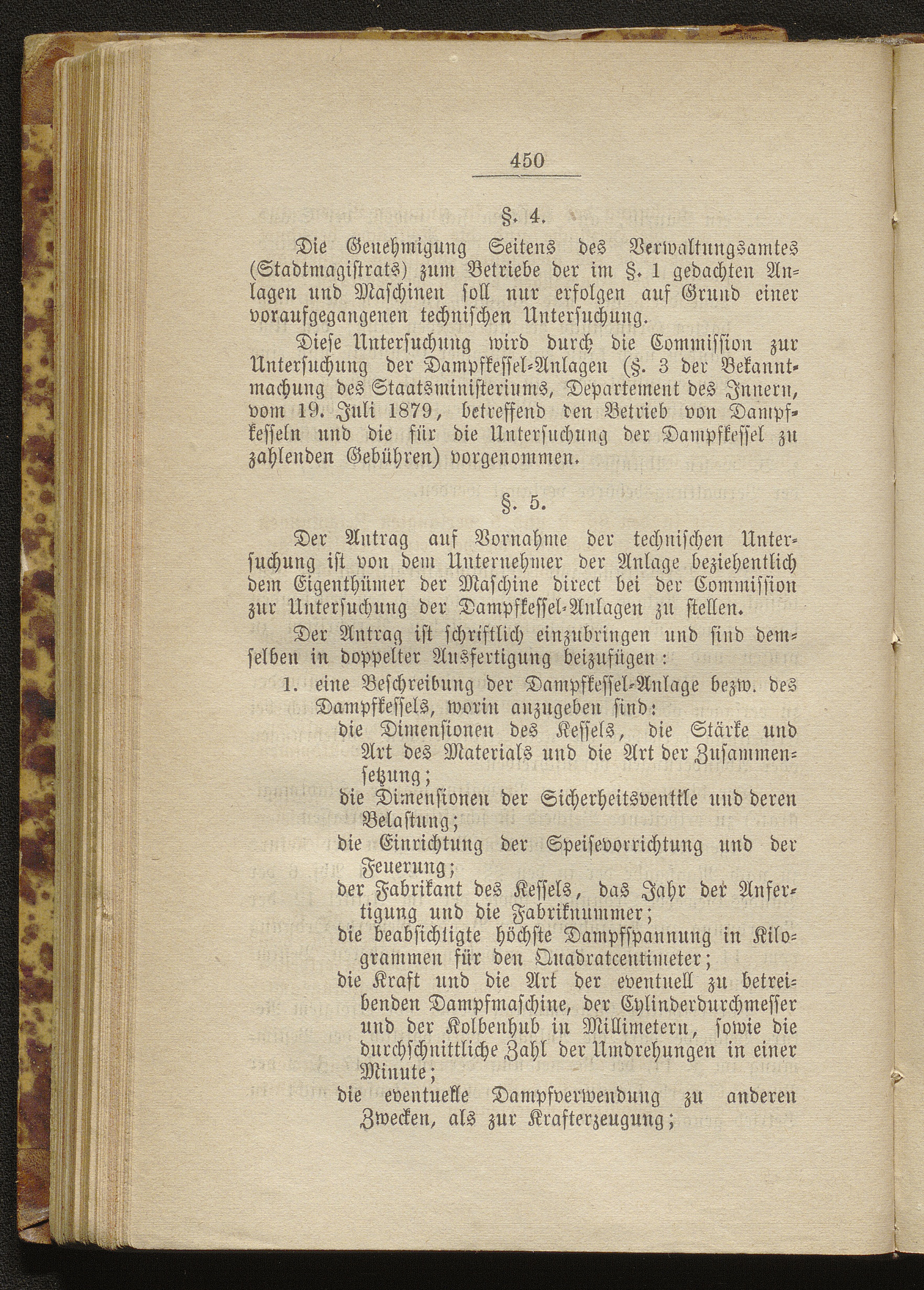 450

§. 4.

Die Genehmigung Seitens des Verwaltungsamtes (Stadtmagistrats) zum Betriebe der im §. 1 gedachten Anlagen und Maschinen soll nur erfolgen auf Grund einer voraufgegangenen technischen Untersuchung.

Diese Untersuchung wird durch die Commission zur Untersuchung der Dampfkessel-Anlagen (§. 3 der Bekanntmachung des Staatsministeriums, Departement des Innern, vom 19. Juli 1879, betreffend den Betrieb von Dampfkesseln und die für die Untersuchung der Dampfkessel zu zahlenden Gebühren) vorgenommen.

§. 5.

Der Antrag auf Vornahme der technischen Untersuchung ist von dem Unternehmer der Anlage beziehentlich dem Eigenthümer der Maschine direct bei der Commission zur Untersuchung der Dampfkessel-Anlagen zu stellen.

Der Antrag ist schriftlich einzubringen und sind demselben in doppelter Ausfertigung beizufügen:

1. eine Beschreibung der Dampfkessel-Anlage bezw. des Dampfkessels, worin anzugeben sind:
die Dimensionen des Kessels, die Stärke und Art des Materials und die Art der Zusammensetzung;
die Dimensionen der Sicherheitsventile und deren Belastung;
die Einrichtung der Speisevorrichtung und der Feuerung;
der Fabrikant des Kessels, das Jahr der Anfertigung und die Fabriknummer;
die beabsichtigte höchste Dampfspannung in Kilogrammen für den Quadratcentimeter;
die Kraft und die Art der eventuell zu betreibenden Dampfmaschine, der Cylinderdurchmesser und der Kolbenhub in Millimetern, sowie die durchschnittliche Zahl der Umdrehungen in einer Minute;
die eventuelle Dampfverwendung zu anderen Zwecken, als zur Krafterzeugung;